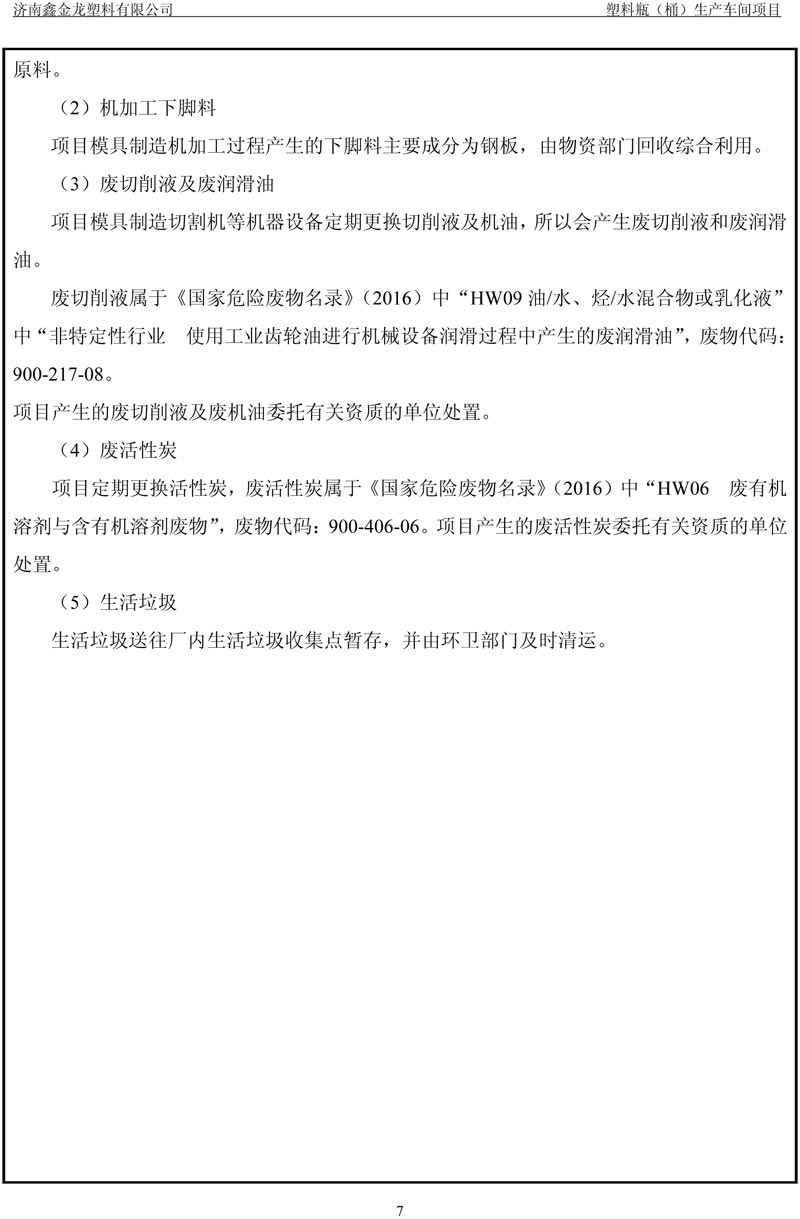 济南鑫金龙塑料有限公司

塑料瓶（桶）生产车间项目

原料。

（2）机加工下脚料

项目模具制造机加工过程产生的下脚料主要成分为钢板，由物资部门回收综合利用。

（3）废切削液及废润滑油

项目模具制造切割机等机器设备定期更换切削液及机油，所以会产生废切削液和废润滑油。

废切削液属于《国家危险废物名录》（2016）中“HW09 油/水、烃/水混合物或乳化液”中“非特定性行业　使用工业齿轮油进行机械设备润滑过程中产生的废润滑油”，废物代码：900-217-08。

项目产生的废切削液及废机油委托有关资质的单位处置。

（4）废活性炭

项目定期更换活性炭，废活性炭属于《国家危险废物名录》（2016）中“HW06　废有机溶剂与含有机溶剂废物”，废物代码：900-406-06。项目产生的废活性炭委托有关资质的单位处置。

（5）生活垃圾

生活垃圾送往厂内生活垃圾收集点暂存，并由环卫部门及时清运。

7